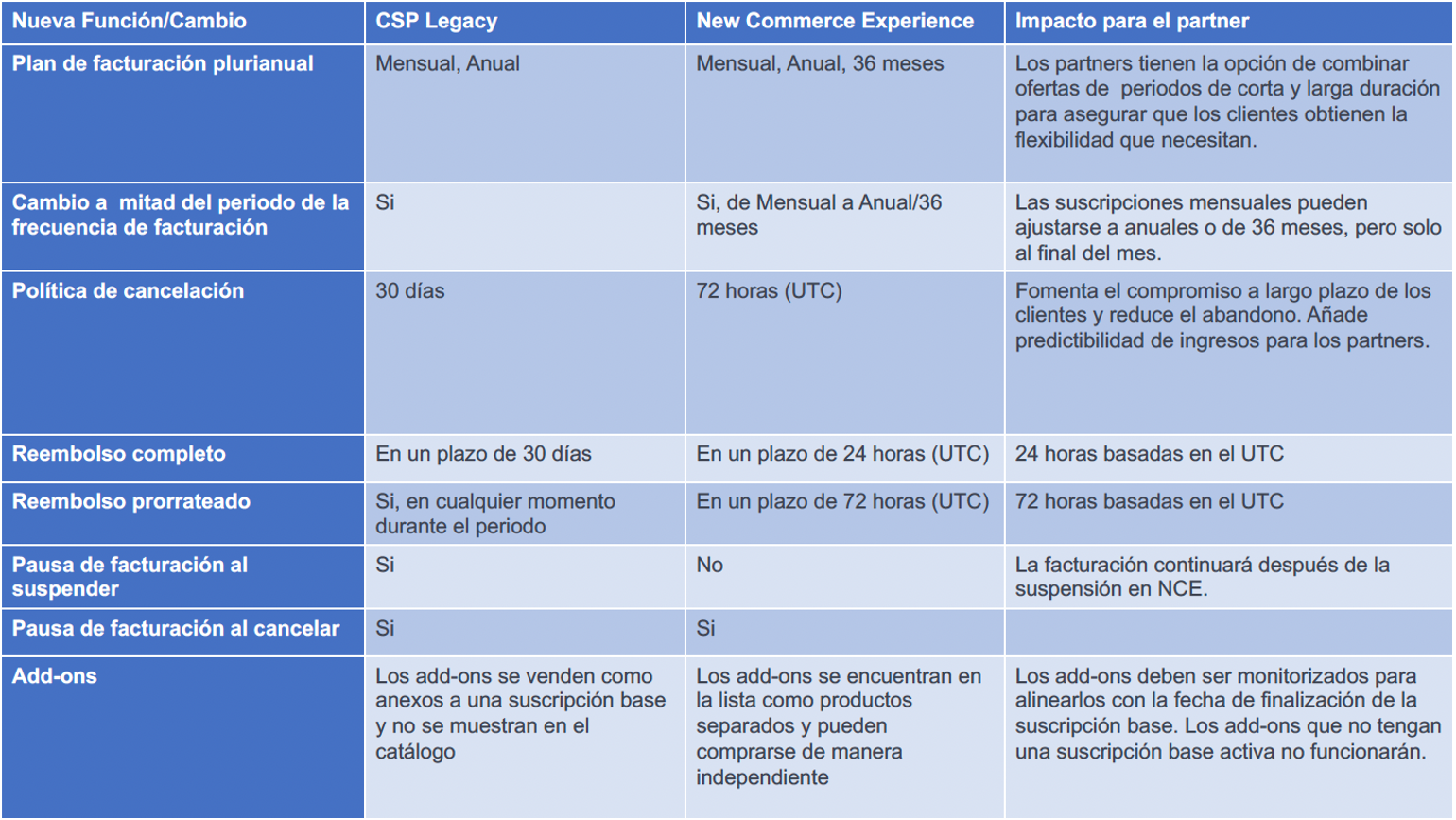 | Nueva Función/Cambio | CSP Legacy | New Commerce Experience | Impacto para el partner |
|---|---|---|---|
| Plan de facturación plurianual | Mensual, Anual | Mensual, Anual, 36 meses | Los partners tienen la opción de combinar ofertas de periodos de corta y larga duración para asegurar que los clientes obtienen la flexibilidad que necesitan. |
| Cambio a mitad del periodo de la frecuencia de facturación | Si | Si, de Mensual a Anual/36 meses | Las suscripciones mensuales pueden ajustarse a anuales o de 36 meses, pero solo al final del mes. |
| Política de cancelación | 30 días | 72 horas (UTC) | Fomenta el compromiso a largo plazo de los clientes y reduce el abandono. Añade predictibilidad de ingresos para los partners. |
| Reembolso completo | En un plazo de 30 días | En un plazo de 24 horas (UTC) | 24 horas basadas en el UTC |
| Reembolso prorrateado | Si, en cualquier momento durante el periodo | En un plazo de 72 horas (UTC) | 72 horas basadas en el UTC |
| Pausa de facturación al suspender | Si | No | La facturación continuará después de la suspensión en NCE. |
| Pausa de facturación al cancelar | Si | Si | |
| Add-ons | Los add-ons se venden como anexos a una suscripción base y no se muestran en el catálogo | Los add-ons se encuentran en la lista como productos separados y pueden comprarse de manera independiente | Los add-ons deben ser monitorizados para alinearlos con la fecha de finalización de la suscripción base. Los add-ons que no tengan una suscripción base activa no funcionarán. |